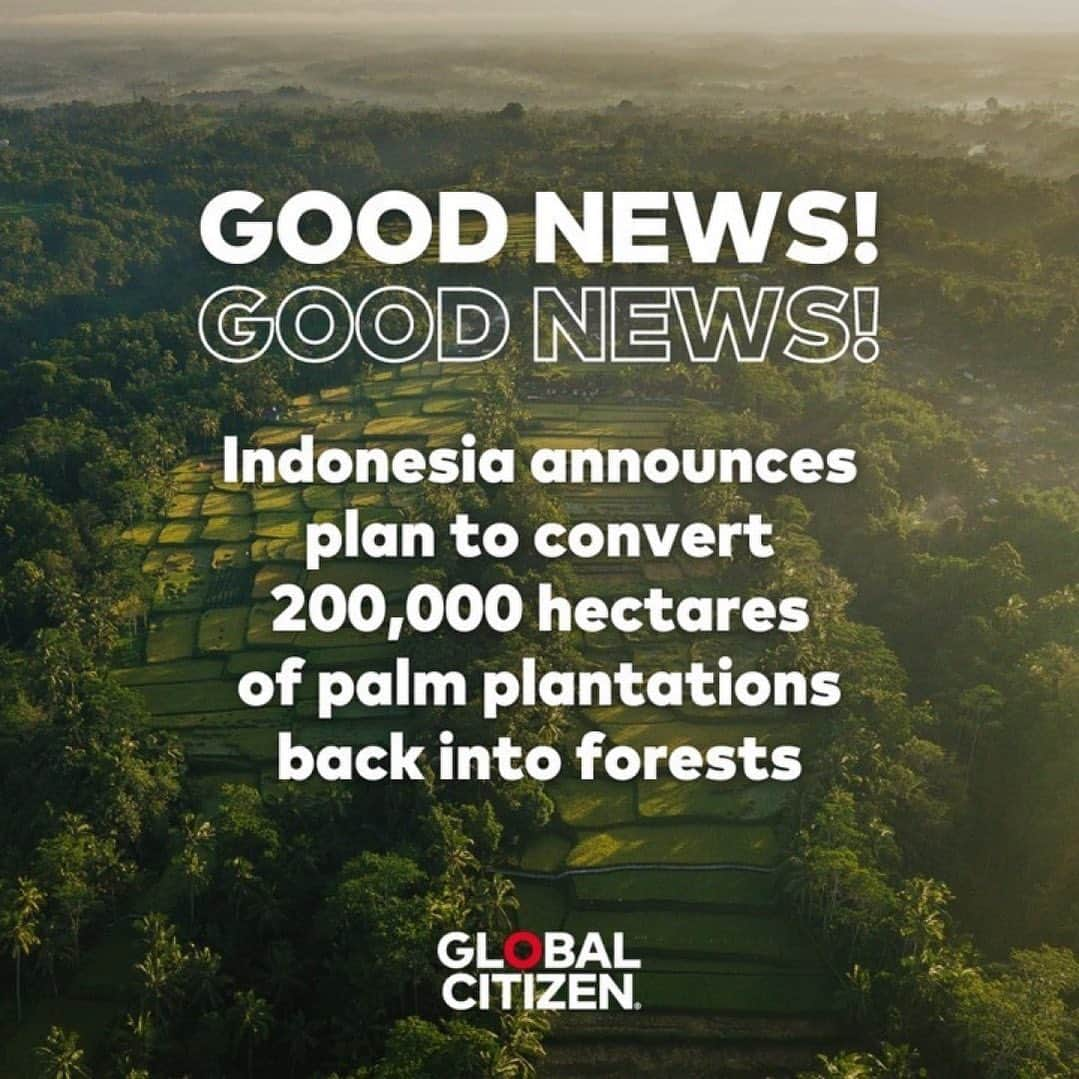 GOOD NEWS!
GOOD NEWS!

Indonesia announces plan to convert 200,000 hectares of palm plantations back into forests

GLOBAL
CITIZEN.